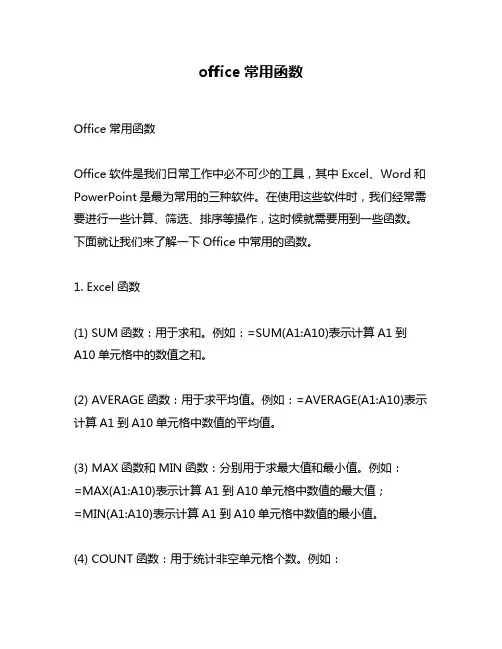 office 常用函数

Office 常用函数

Office 软件是我们日常工作中必不可少的工具，其中 Excel、Word 和 PowerPoint 是最为常用的三种软件。在使用这些软件时，我们经常需要进行一些计算、筛选、排序等操作，这时候就需要用到一些函数。下面就让我们来了解一下 Office 中常用的函数。

1. Excel 函数

(1) SUM 函数：用于求和。例如：=SUM(A1:A10)表示计算 A1 到 A10 单元格中的数值之和。

(2) AVERAGE 函数：用于求平均值。例如：=AVERAGE(A1:A10)表示计算 A1 到 A10 单元格中数值的平均值。

(3) MAX 函数和 MIN 函数：分别用于求最大值和最小值。例如：=MAX(A1:A10)表示计算 A1 到 A10 单元格中数值的最大值；=MIN(A1:A10)表示计算 A1 到 A10 单元格中数值的最小值。

(4) COUNT 函数：用于统计非空单元格个数。例如：